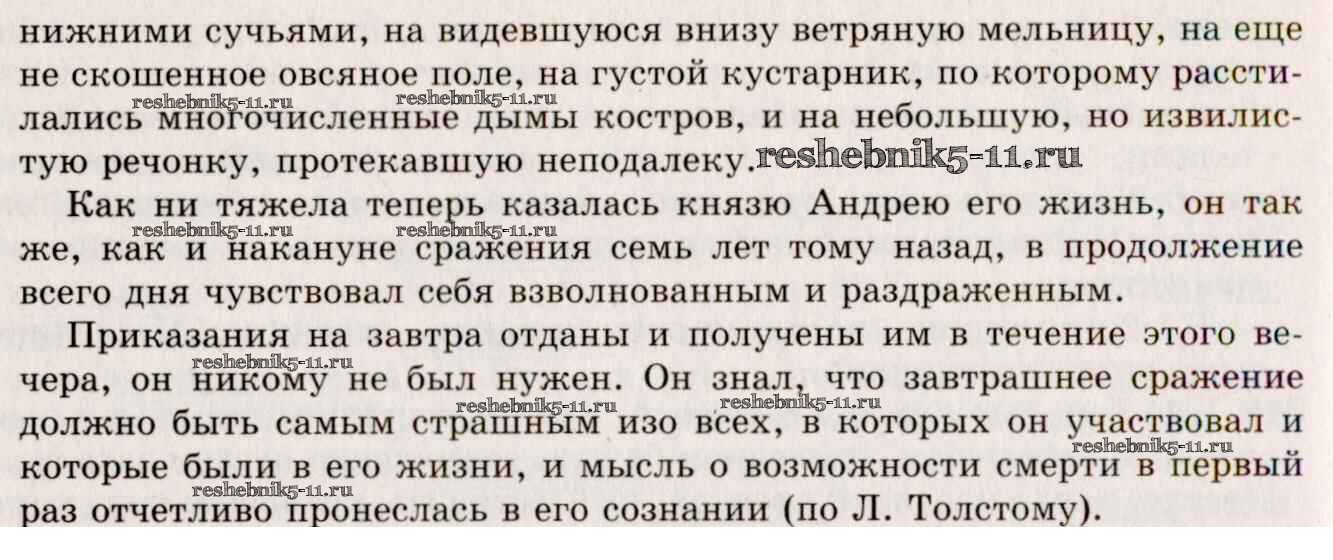 нижними сучьями, на видевшуюся внизу ветряную мельницу, на еще не скошенное овсяное поле, на густой кустарник, по которому расстилались многочисленные дымы костров, и на небольшую, но извилистую речонку, протекавшую неподалеку.

Как ни тяжела теперь казалась князю Андрею его жизнь, он так же, как и накануне сражения семь лет тому назад, в продолжение всего дня чувствовал себя взволнованным и раздраженным.

Приказания на завтра отданы и получены им в течение этого вечера, он никому не был нужен. Он знал, что завтрашнее сражение должно быть самым страшным изо всех, в которых он участвовал и которые были в его жизни, и мысль о возможности смерти в первый раз отчетливо пронеслась в его сознании (по Л. Толстому).

reshebnik5-11.ru